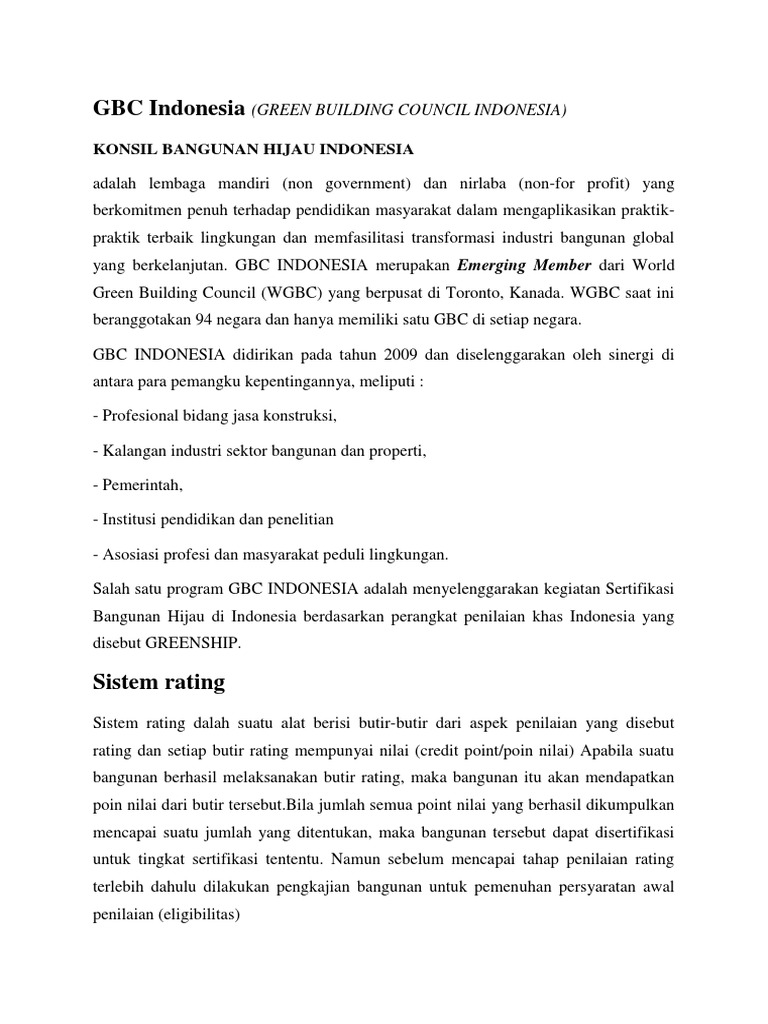 GBC Indonesia (GREEN BUILDING COUNCIL INDONESIA)

KONSIL BANGUNAN HIJAU INDONESIA

adalah lembaga mandiri (non government) dan nirlaba (non-for profit) yang berkomitmen penuh terhadap pendidikan masyarakat dalam mengaplikasikan praktik-praktik terbaik lingkungan dan memfasilitasi transformasi industri bangunan global yang berkelanjutan. GBC INDONESIA merupakan Emerging Member dari World Green Building Council (WGBC) yang berpusat di Toronto, Kanada. WGBC saat ini beranggotakan 94 negara dan hanya memiliki satu GBC di setiap negara.

GBC INDONESIA didirikan pada tahun 2009 dan diselenggarakan oleh sinergi di antara para pemangku kepentingannya, meliputi :

- Profesional bidang jasa konstruksi,

- Kalangan industri sektor bangunan dan properti,

- Pemerintah,

- Institusi pendidikan dan penelitian

- Asosiasi profesi dan masyarakat peduli lingkungan.

Salah satu program GBC INDONESIA adalah menyelenggarakan kegiatan Sertifikasi Bangunan Hijau di Indonesia berdasarkan perangkat penilaian khas Indonesia yang disebut GREENSHIP.

Sistem rating

Sistem rating dalah suatu alat berisi butir-butir dari aspek penilaian yang disebut rating dan setiap butir rating mempunyai nilai (credit point/poin nilai) Apabila suatu bangunan berhasil melaksanakan butir rating, maka bangunan itu akan mendapatkan poin nilai dari butir tersebut.Bila jumlah semua point nilai yang berhasil dikumpulkan mencapai suatu jumlah yang ditentukan, maka bangunan tersebut dapat disertifikasi untuk tingkat sertifikasi tententu. Namun sebelum mencapai tahap penilaian rating terlebih dahulu dilakukan pengkajian bangunan untuk pemenuhan persyaratan awal penilaian (eligibilitas)